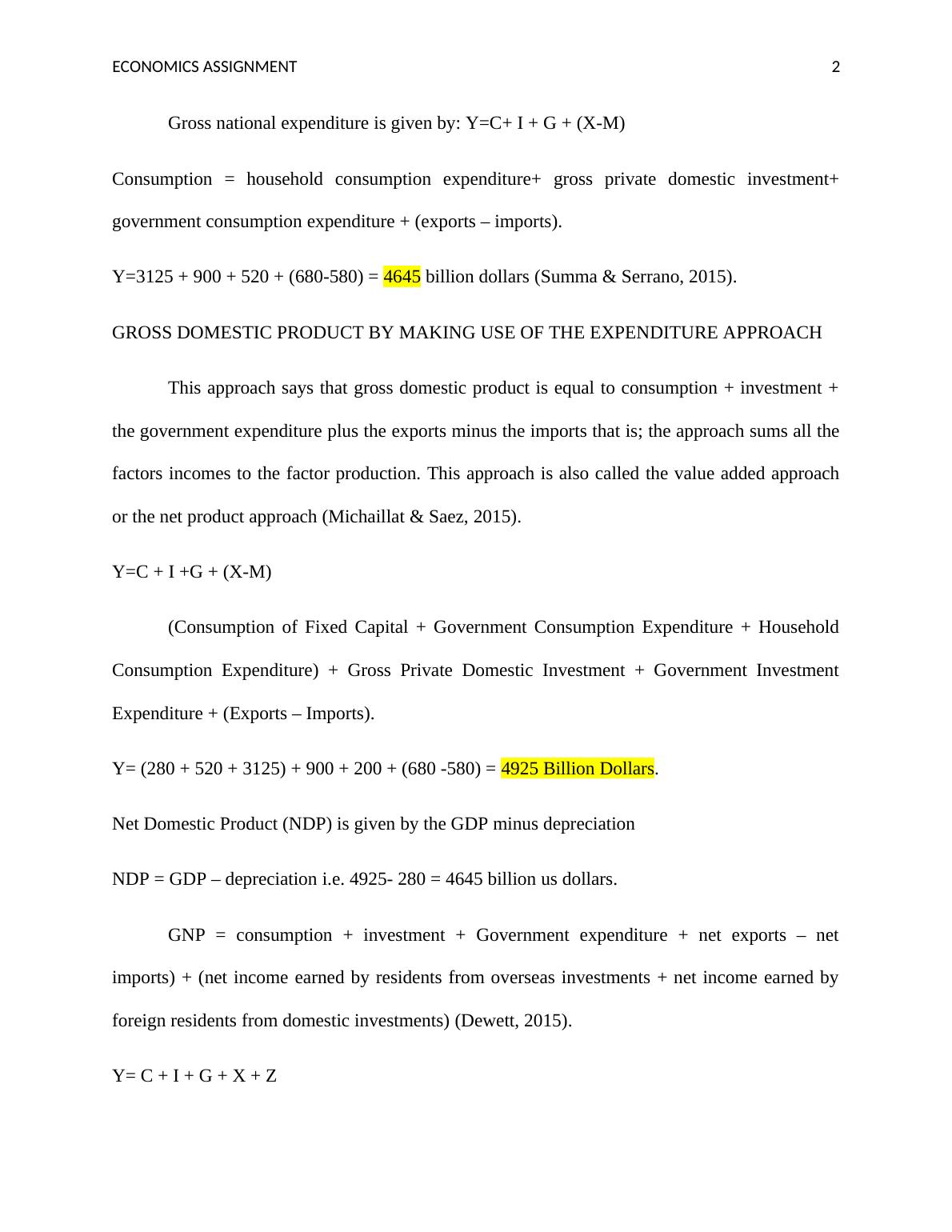 ECONOMICS ASSIGNMENT 2

Gross national expenditure is given by: Y=C+ I + G + (X-M)

Consumption = household consumption expenditure+ gross private domestic investment+ government consumption expenditure + (exports – imports).

Y=3125 + 900 + 520 + (680-580) = 4645 billion dollars (Summa & Serrano, 2015).

GROSS DOMESTIC PRODUCT BY MAKING USE OF THE EXPENDITURE APPROACH

This approach says that gross domestic product is equal to consumption + investment + the government expenditure plus the exports minus the imports that is; the approach sums all the factors incomes to the factor production. This approach is also called the value added approach or the net product approach (Michaillat & Saez, 2015).

Y=C + I +G + (X-M)

(Consumption of Fixed Capital + Government Consumption Expenditure + Household Consumption Expenditure) + Gross Private Domestic Investment + Government Investment Expenditure + (Exports – Imports).

Y= (280 + 520 + 3125) + 900 + 200 + (680 -580) = 4925 Billion Dollars.

Net Domestic Product (NDP) is given by the GDP minus depreciation

NDP = GDP – depreciation i.e. 4925- 280 = 4645 billion us dollars.

GNP = consumption + investment + Government expenditure + net exports – net imports) + (net income earned by residents from overseas investments + net income earned by foreign residents from domestic investments) (Dewett, 2015).

Y= C + I + G + X + Z